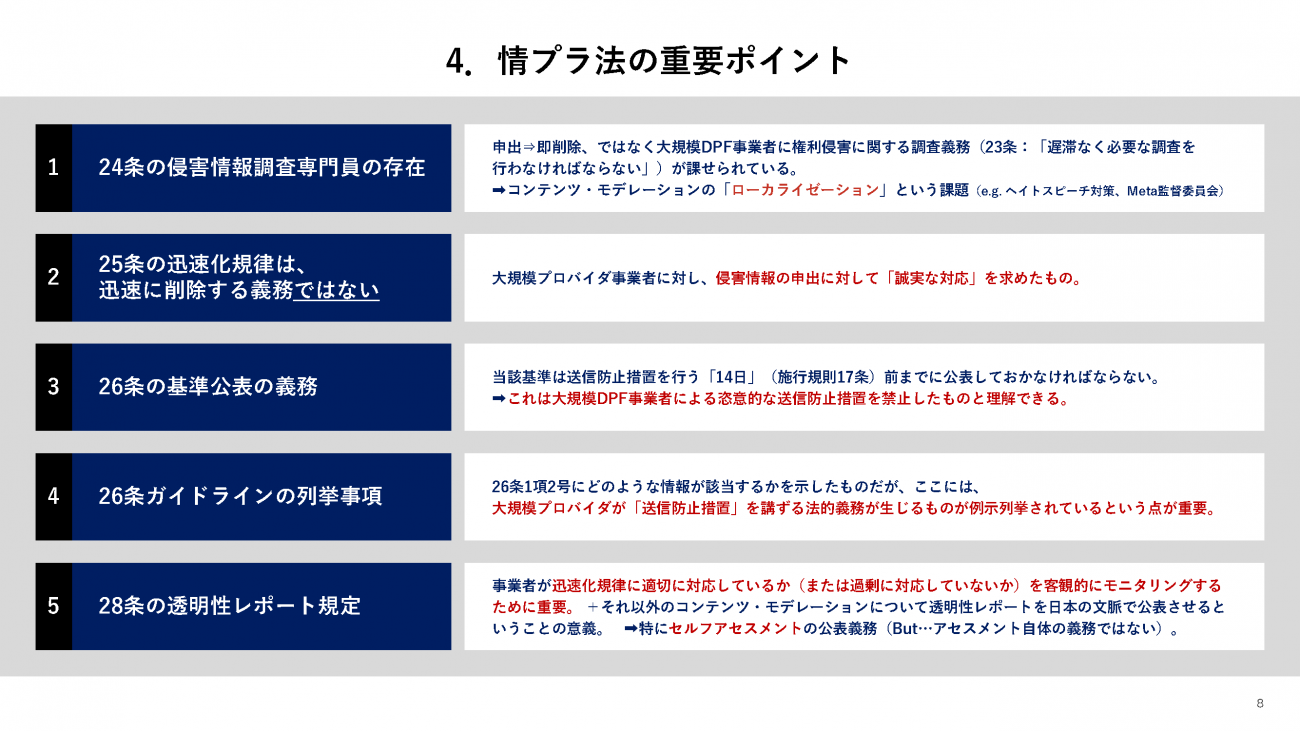 4. 情プラ法の重要ポイント

1

24条の侵害情報調査専門員の存在

申出⇒即削除、ではなく大規模DPF事業者に権利侵害に関する調査義務（23条：「遅滞なく必要な調査を行わなければならない」）が課せられている。
➡コンテンツ・モデレーションの「ローカライゼーション」という課題（e.g. ヘイトスピーチ対策、Meta監督委員会）

2

25条の迅速化規律は、迅速に削除する義務ではない

大規模プロバイダ事業者に対し、侵害情報の申出に対して「誠実な対応」を求めたもの。

3

26条の基準公表の義務

当該基準は送信防止措置を行う「14日」（施行規則17条）前までに公表しておかなければならない。
➡これは大規模DPF事業者による恣意的な送信防止措置を禁止したものと理解できる。

4

26条ガイドラインの列挙事項

26条1項2号にどのような情報が該当するかを示したものだが、ここには、
大規模プロバイダが「送信防止措置」を講ずる法的義務が生じるものが例示列挙されているという点が重要。

5

28条の透明性レポート規定

事業者が迅速化規律に適切に対応しているか（または過剰に対応していないか）を客観的にモニタリングするために重要。 ＋それ以外のコンテンツ・モデレーションについて透明性レポートを日本の文脈で公表させるということの意義。 ➡特にセルフアセスメントの公表義務（But…アセスメント自体の義務ではない）。

8